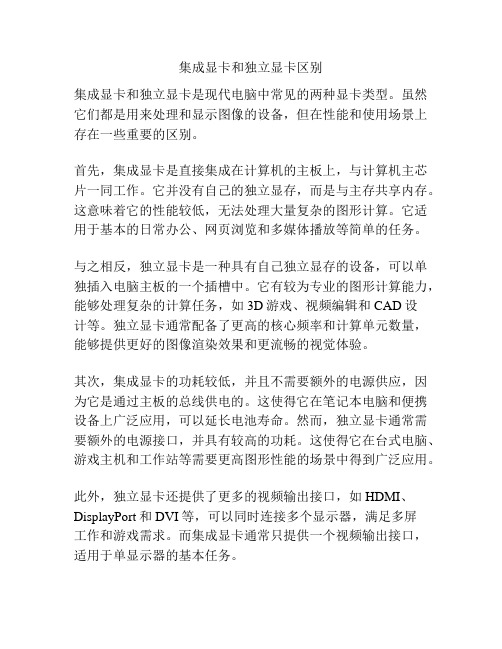 集成显卡和独立显卡区别

集成显卡和独立显卡是现代电脑中常见的两种显卡类型。虽然它们都是用来处理和显示图像的设备，但在性能和使用场景上存在一些重要的区别。

首先，集成显卡是直接集成在计算机的主板上，与计算机主芯片一同工作。它并没有自己的独立显存，而是与主存共享内存。这意味着它的性能较低，无法处理大量复杂的图形计算。它适用于基本的日常办公、网页浏览和多媒体播放等简单的任务。

与之相反，独立显卡是一种具有自己独立显存的设备，可以单独插入电脑主板的一个插槽中。它有较为专业的图形计算能力，能够处理复杂的计算任务，如 3D 游戏、视频编辑和 CAD 设计等。独立显卡通常配备了更高的核心频率和计算单元数量，能够提供更好的图像渲染效果和更流畅的视觉体验。

其次，集成显卡的功耗较低，并且不需要额外的电源供应，因为它是通过主板的总线供电的。这使得它在笔记本电脑和便携设备上广泛应用，可以延长电池寿命。然而，独立显卡通常需要额外的电源接口，并具有较高的功耗。这使得它在台式电脑、游戏主机和工作站等需要更高图形性能的场景中得到广泛应用。

此外，独立显卡还提供了更多的视频输出接口，如 HDMI、DisplayPort 和 DVI 等，可以同时连接多个显示器，满足多屏工作和游戏需求。而集成显卡通常只提供一个视频输出接口，适用于单显示器的基本任务。